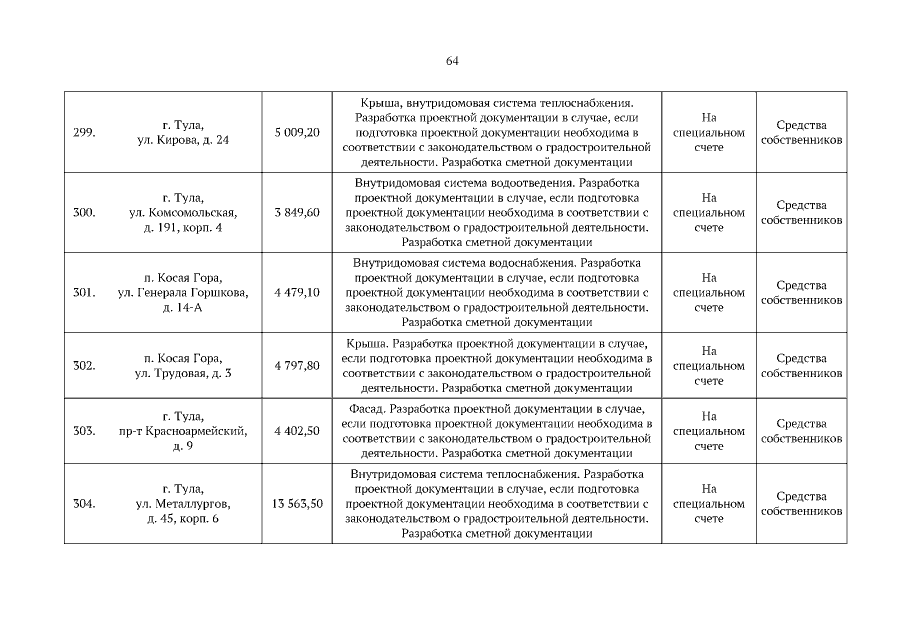 64

| | | | | | |
|---|---|---|---|---|---|
| 299. | г. Тула, ул. Кирова, д. 24 | 5 009,20 | Крыша, внутридомовая система теплоснабжения. Разработка проектной документации в случае, если подготовка проектной документации необходима в соответствии с законодательством о градостроительной деятельности. Разработка сметной документации | На специальном счете | Средства собственников |
| 300. | г. Тула, ул. Комсомольская, д. 191, корп. 4 | 3 849,60 | Внутридомовая система водоотведения. Разработка проектной документации в случае, если подготовка проектной документации необходима в соответствии с законодательством о градостроительной деятельности. Разработка сметной документации | На специальном счете | Средства собственников |
| 301. | п. Косая Гора, ул. Генерала Горшкова, д. 14-А | 4 479,10 | Внутридомовая система водоснабжения. Разработка проектной документации в случае, если подготовка проектной документации необходима в соответствии с законодательством о градостроительной деятельности. Разработка сметной документации | На специальном счете | Средства собственников |
| 302. | п. Косая Гора, ул. Трудовая, д. 3 | 4 797,80 | Крыша. Разработка проектной документации в случае, если подготовка проектной документации необходима в соответствии с законодательством о градостроительной деятельности. Разработка сметной документации | На специальном счете | Средства собственников |
| 303. | г. Тула, пр-т Красноармейский, д. 9 | 4 402,50 | Фасад. Разработка проектной документации в случае, если подготовка проектной документации необходима в соответствии с законодательством о градостроительной деятельности. Разработка сметной документации | На специальном счете | Средства собственников |
| 304. | г. Тула, ул. Металлургов, д. 45, корп. 6 | 13 563,50 | Внутридомовая система теплоснабжения. Разработка проектной документации в случае, если подготовка проектной документации необходима в соответствии с законодательством о градостроительной деятельности. Разработка сметной документации | На специальном счете | Средства собственников |